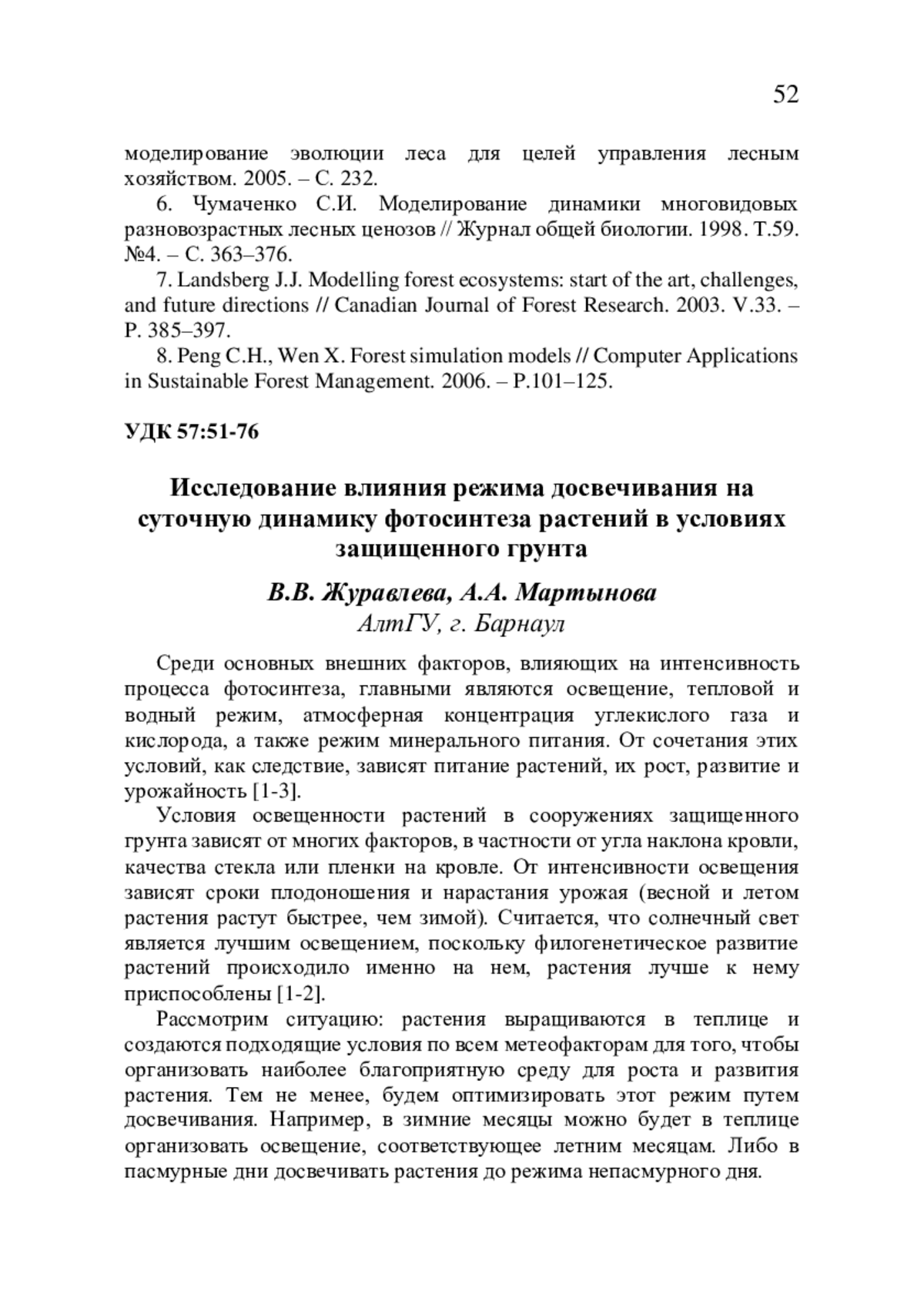 52

моделирование эволюции леса для целей управления лесным хозяйством. 2005. – С. 232.

6. Чумаченко С.И. Моделирование динамики многовидовых разновозрастных лесных ценозов // Журнал общей биологии. 1998. Т.59. №4. – С. 363–376.

7. Landsberg J.J. Modelling forest ecosystems: start of the art, challenges, and future directions // Canadian Journal of Forest Research. 2003. V.33. – P. 385–397.

8. Peng C.H., Wen X. Forest simulation models // Computer Applications in Sustainable Forest Management. 2006. – P.101–125.

УДК 57:51-76

Исследование влияния режима досвечивания на суточную динамику фотосинтеза растений в условиях защищенного грунта

В.В. Журавлева, А.А. Мартынова
АлтГУ, г. Барнаул

Среди основных внешних факторов, влияющих на интенсивность процесса фотосинтеза, главными являются освещение, тепловой и водный режим, атмосферная концентрация углекислого газа и кислорода, а также режим минерального питания. От сочетания этих условий, как следствие, зависят питание растений, их рост, развитие и урожайность [1-3].

Условия освещенности растений в сооружениях защищенного грунта зависят от многих факторов, в частности от угла наклона кровли, качества стекла или пленки на кровле. От интенсивности освещения зависят сроки плодоношения и нарастания урожая (весной и летом растения растут быстрее, чем зимой). Считается, что солнечный свет является лучшим освещением, поскольку филогенетическое развитие растений происходило именно на нем, растения лучше к нему приспособлены [1-2].

Рассмотрим ситуацию: растения выращиваются в теплице и создаются подходящие условия по всем метеофакторам для того, чтобы организовать наиболее благоприятную среду для роста и развития растения. Тем не менее, будем оптимизировать этот режим путем досвечивания. Например, в зимние месяцы можно будет в теплице организовать освещение, соответствующее летним месяцам. Либо в пасмурные дни досвечивать растения до режима непасмурного дня.